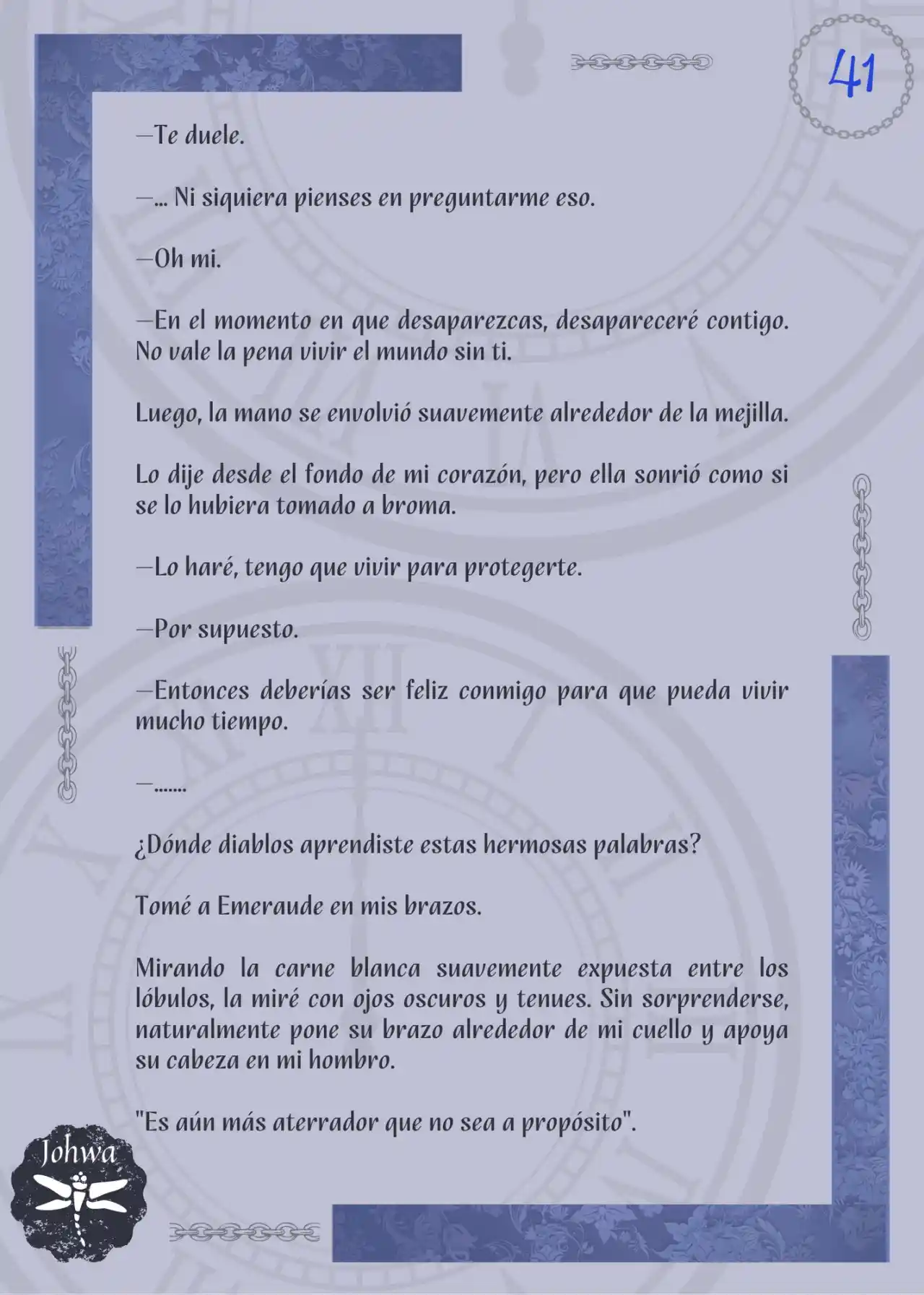 41

—Te duele.

—... Ni siquiera pienses en preguntarme eso.

—Oh mi.

—En el momento en que desaparezcas, desapareceré contigo. No vale la pena vivir el mundo sin ti.

Luego, la mano se envolvió suavemente alrededor de la mejilla.

Lo dije desde el fondo de mi corazón, pero ella sonrió como si se lo hubiera tomado a broma.

—Lo haré, tengo que vivir para protegerte.

—Por supuesto.

—Entonces deberías ser feliz conmigo para que pueda vivir mucho tiempo.

—.......

¿Dónde diablos aprendiste estas hermosas palabras?

Tomé a Emeraude en mis brazos.

Mirando la carne blanca suavemente expuesta entre los lóbulos, la miré con ojos oscuros y tenues. Sin sorprenderse, naturalmente pone su brazo alrededor de mi cuello y apoya su cabeza en mi hombro.

"Es aún más aterrador que no sea a propósito".

Johwa